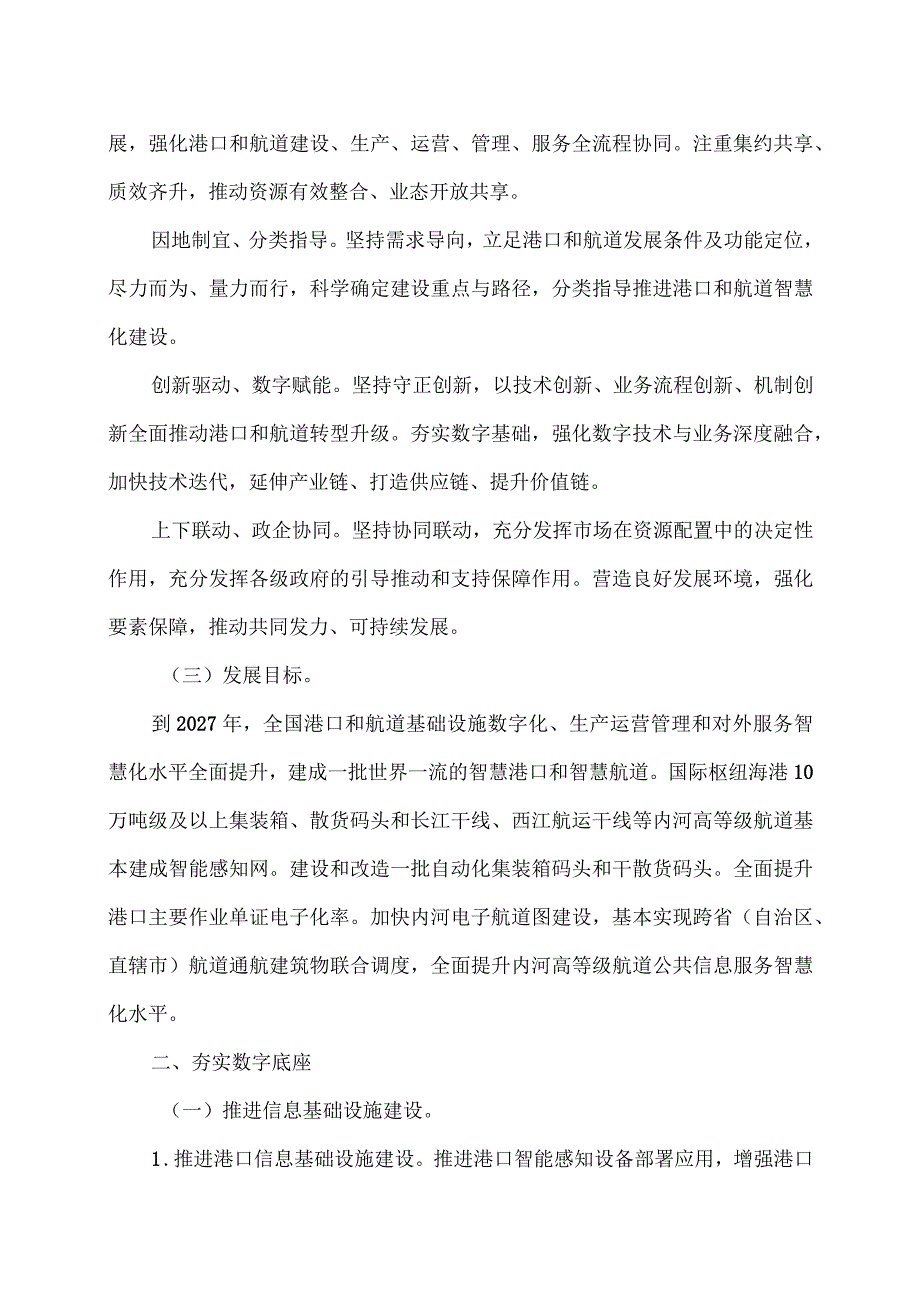 展，强化港口和航道建设、生产、运营、管理、服务全流程协同。注重集约共享、质效齐升，推动资源有效整合、业态开放共享。

因地制宜、分类指导。坚持需求导向，立足港口和航道发展条件及功能定位，尽力而为、量力而行，科学确定建设重点与路径，分类指导推进港口和航道智慧化建设。

创新驱动、数字赋能。坚持守正创新，以技术创新、业务流程创新、机制创新全面推动港口和航道转型升级。夯实数字基础，强化数字技术与业务深度融合，加快技术迭代，延伸产业链、打造供应链、提升价值链。

上下联动、政企协同。坚持协同联动，充分发挥市场在资源配置中的决定性作用，充分发挥各级政府的引导推动和支持保障作用。营造良好发展环境，强化要素保障，推动共同发力、可持续发展。

（三）发展目标。

到2027年，全国港口和航道基础设施数字化、生产运营管理和对外服务智慧化水平全面提升，建成一批世界一流的智慧港口和智慧航道。国际枢纽海港10万吨级及以上集装箱、散货码头和长江干线、西江航运干线等内河高等级航道基本建成智能感知网。建设和改造一批自动化集装箱码头和干散货码头。全面提升港口主要作业单证电子化率。加快内河电子航道图建设，基本实现跨省（自治区、直辖市）航道通航建筑物联合调度，全面提升内河高等级航道公共信息服务智慧化水平。

二、夯实数字底座

（一）推进信息基础设施建设。

1.推进港口信息基础设施建设。推进港口智能感知设备部署应用，增强港口